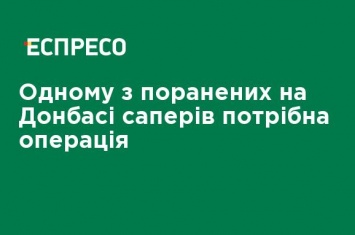 ЕСПРЕСО

Одному з поранених на Донбасі саперів потрібна операція